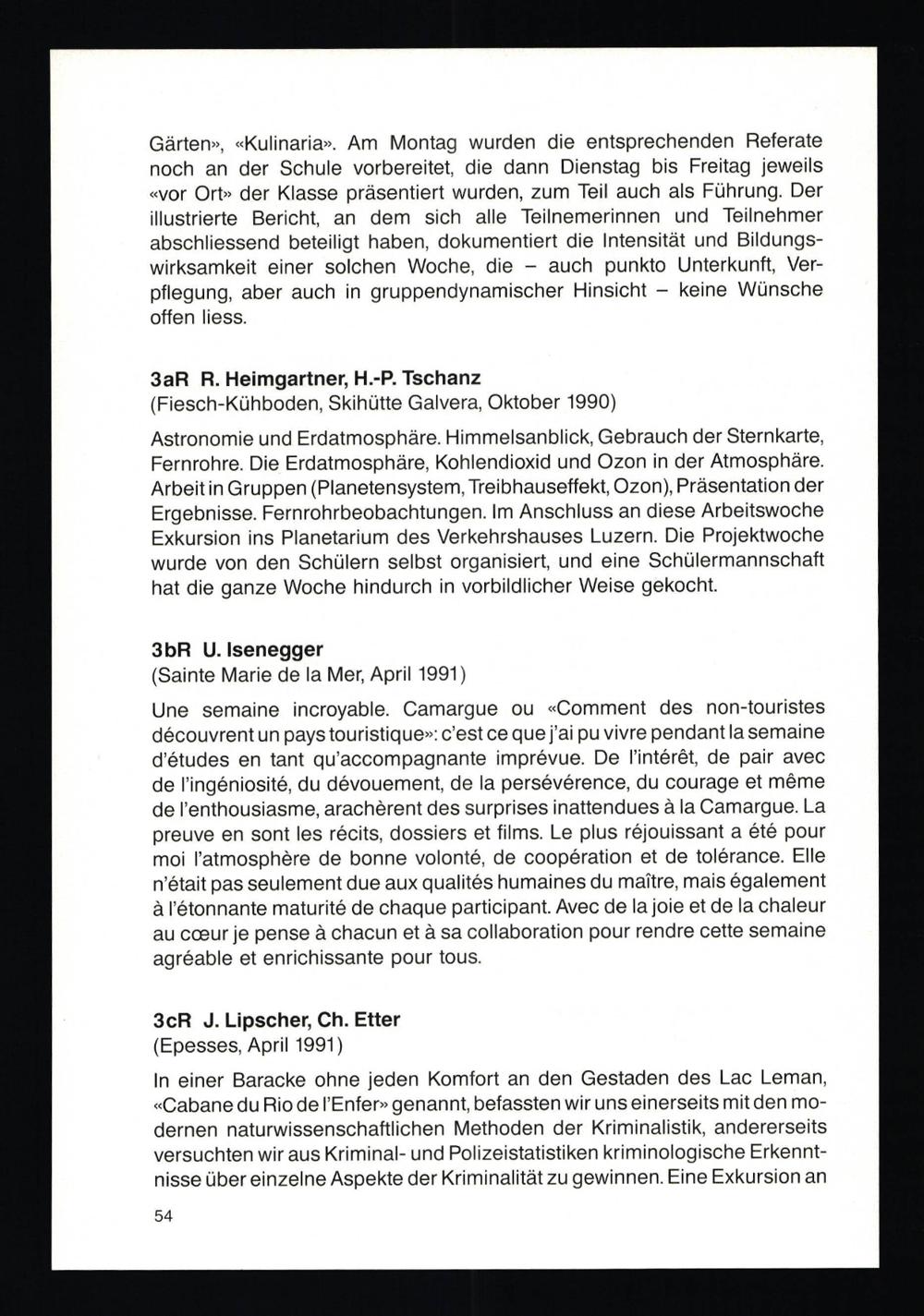 Gärten», «Kulinaria». Am Montag wurden die entsprechenden Referate noch an der Schule vorbereitet, die dann Dienstag bis Freitag jeweils «vor Ort» der Klasse präsentiert wurden, zum Teil auch als Führung. Der illustrierte Bericht, an dem sich alle Teilnemerinnen und Teilnehmer abschliessend beteiligt haben, dokumentiert die Intensität und Bildungswirksamkeit einer solchen Woche, die – auch punkto Unterkunft, Verpflegung, aber auch in gruppendynamischer Hinsicht – keine Wünsche offen liess.

3aR R. Heimgartner, H.-P. Tschanz
(Fiesch-Kühboden, Skihütte Galvera, Oktober 1990)

Astronomie und Erdatmosphäre. Himmelsanblick, Gebrauch der Sternkarte, Fernrohre. Die Erdatmosphäre, Kohlendioxid und Ozon in der Atmosphäre. Arbeit in Gruppen (Planetensystem, Treibhauseffekt, Ozon), Präsentation der Ergebnisse. Fernrohrbeobachtungen. Im Anschluss an diese Arbeitswoche Exkursion ins Planetarium des Verkehrshauses Luzern. Die Projektwoche wurde von den Schülern selbst organisiert, und eine Schülermannschaft hat die ganze Woche hindurch in vorbildlicher Weise gekocht.

3bR U. Isenegger
(Sainte Marie de la Mer, April 1991)

Une semaine incroyable. Camargue ou «Comment des non-touristes découvrent un pays touristique»: c'est ce que j'ai pu vivre pendant la semaine d'études en tant qu'accompagnante imprévue. De l'intérêt, de pair avec de l'ingéniosité, du dévouement, de la persévérence, du courage et même de l'enthousiasme, arachèrent des surprises inattendues à la Camargue. La preuve en sont les récits, dossiers et films. Le plus réjouissant a été pour moi l'atmosphère de bonne volonté, de coopération et de tolérance. Elle n'était pas seulement due aux qualités humaines du maître, mais également à l'étonnante maturité de chaque participant. Avec de la joie et de la chaleur au cœur je pense à chacun et à sa collaboration pour rendre cette semaine agréable et enrichissante pour tous.

3cR J. Lipscher, Ch. Etter
(Epesses, April 1991)

In einer Baracke ohne jeden Komfort an den Gestaden des Lac Leman, «Cabane du Rio de l'Enfer» genannt, befassten wir uns einerseits mit den modernen naturwissenschaftlichen Methoden der Kriminalistik, andererseits versuchten wir aus Kriminal- und Polizeistatistiken kriminologische Erkenntnisse über einzelne Aspekte der Kriminalität zu gewinnen. Eine Exkursion an

54